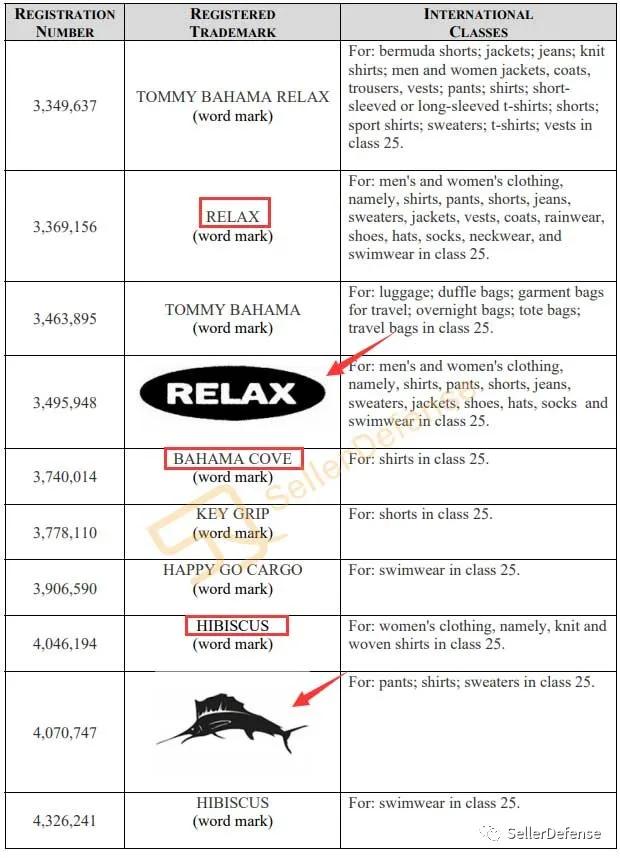 | REGISTRATION NUMBER | REGISTERED TRADEMARK | INTERNATIONAL CLASSES |
|---|---|---|
| 3,349,637 | TOMMY BAHAMA RELAX (word mark) | For: bermuda shorts; jackets; jeans; knit shirts; men and women jackets, coats, trousers, vests; pants; shirts; short-sleeved or long-sleeved t-shirts; shorts; sport shirts; sweaters; t-shirts; vests in class 25. |
| 3,369,156 | RELAX (word mark) | For: men's and women's clothing, namely, shirts, pants, shorts, jeans, sweaters, jackets, vests, coats, rainwear, shoes, hats, socks, neckwear, and swimwear in class 25. |
| 3,463,895 | TOMMY BAHAMA (word mark) | For: luggage; duffle bags; garment bags for travel; overnight bags; tote bags; travel bags in class 25. |
| 3,495,948 | RELAX | For: men's and women's clothing, namely, shirts, pants, shorts, jeans, sweaters, jackets, shoes, hats, socks and swimwear in class 25. |
| 3,740,014 | BAHAMA COVE (word mark) | For: shirts in class 25. |
| 3,778,110 | KEY GRIP (word mark) | For: shorts in class 25. |
| 3,906,590 | HAPPY GO CARGO (word mark) | For: swimwear in class 25. |
| 4,046,194 | HIBISCUS (word mark) | For: women's clothing, namely, knit and woven shirts in class 25. |
| 4,070,747 | | For: pants; shirts; sweaters in class 25. |
| 4,326,241 | HIBISCUS (word mark) | For: swimwear in class 25. |

SellerDefense

SellerDefense